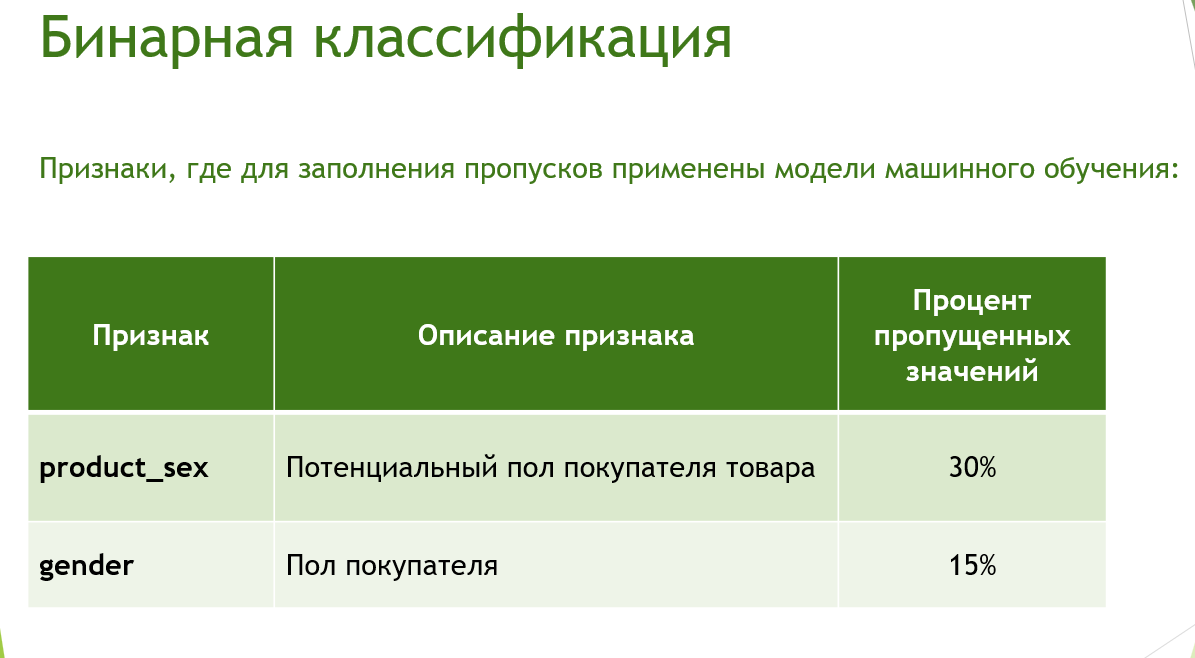 Бинарная классификация

Признаки, где для заполнения пропусков применены модели машинного обучения:

| Признак | Описание признака | Процент пропущенных значений |
|---|---|---|
| product_sex | Потенциальный пол покупателя товара | 30% |
| gender | Пол покупателя | 15% |